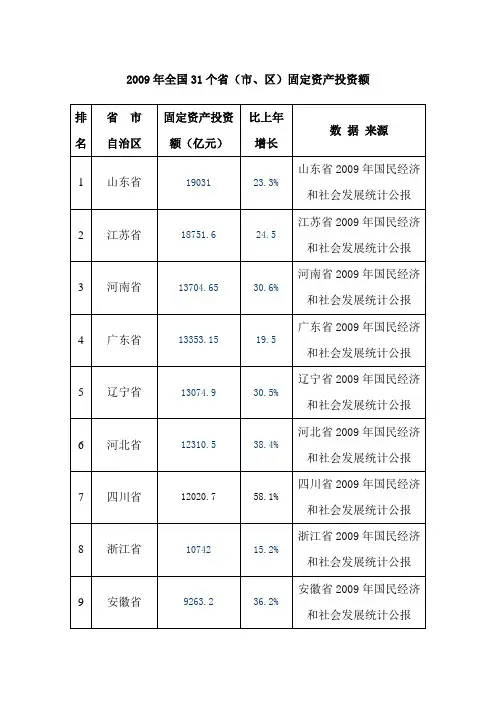 2009 年全国 31 个省（市、区）固定资产投资额

| 排名 | 省 市 自治区 | 固定资产投资额（亿元） | 比上年增长 | 数 据 来源 |
|---|---|---|---|---|
| 1 | 山东省 | 19031 | 23.3% | 山东省 2009 年国民经济和社会发展统计公报 |
| 2 | 江苏省 | 18751.6 | 24.5 | 江苏省 2009 年国民经济和社会发展统计公报 |
| 3 | 河南省 | 13704.65 | 30.6% | 河南省 2009 年国民经济和社会发展统计公报 |
| 4 | 广东省 | 13353.15 | 19.5 | 广东省 2009 年国民经济和社会发展统计公报 |
| 5 | 辽宁省 | 13074.9 | 30.5% | 辽宁省 2009 年国民经济和社会发展统计公报 |
| 6 | 河北省 | 12310.5 | 38.4% | 河北省 2009 年国民经济和社会发展统计公报 |
| 7 | 四川省 | 12020.7 | 58.1% | 四川省 2009 年国民经济和社会发展统计公报 |
| 8 | 浙江省 | 10742 | 15.2% | 浙江省 2009 年国民经济和社会发展统计公报 |
| 9 | 安徽省 | 9263.2 | 36.2% | 安徽省 2009 年国民经济和社会发展统计公报 |